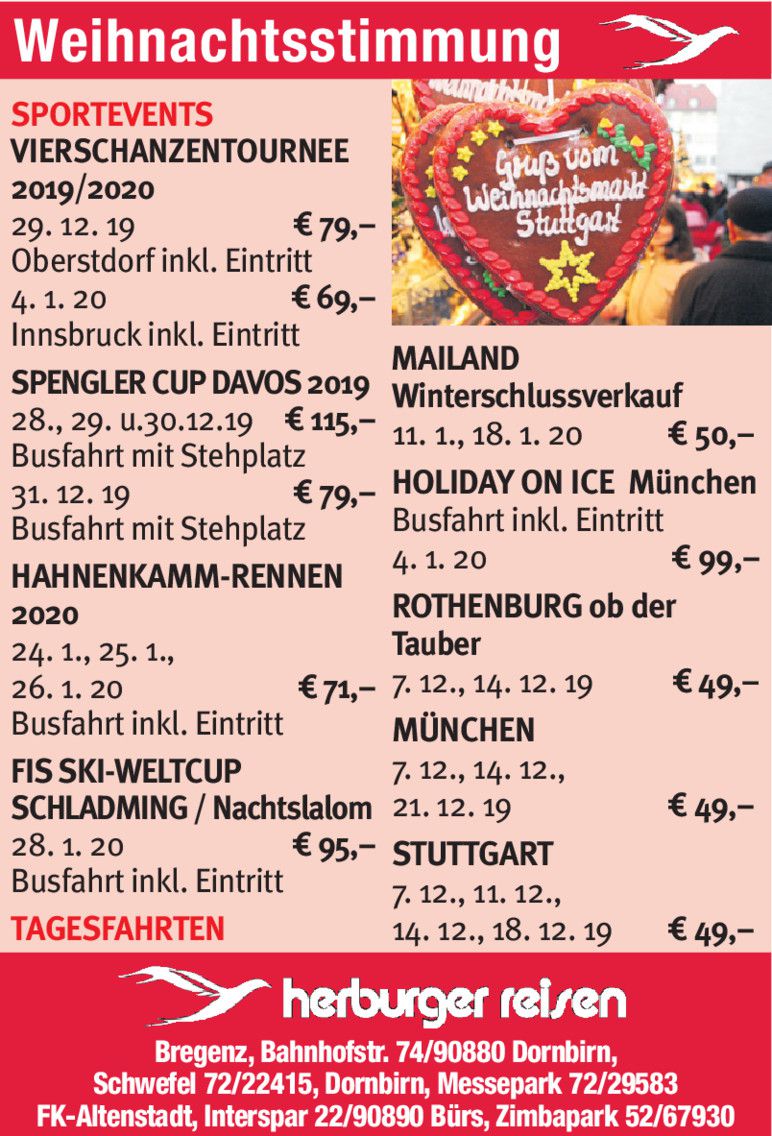 Weihnachtsstimmung

SPORTEVENTS
VIERSCHANZENTOURNEE 2019/2020
29. 12. 19 € 79,–
Oberstdorf inkl. Eintritt
4. 1. 20 € 69,–
Innsbruck inkl. Eintritt

SPENGLER CUP DAVOS 2019
28., 29. u.30.12.19 € 115,–
Busfahrt mit Stehplatz
31. 12. 19 € 79,–
Busfahrt mit Stehplatz

HAHNENKAMM-RENNEN 2020
24. 1., 25. 1., 26. 1. 20 € 71,–
Busfahrt inkl. Eintritt

FIS SKI-WELTCUP SCHLADMING / Nachtslalom
28. 1. 20 € 95,–
Busfahrt inkl. Eintritt

TAGESFAHRTEN

Gruß vom Weihnachtsmarkt Stuttgart

MAILAND
Winterschlussverkauf
11. 1., 18. 1. 20 € 50,–

HOLIDAY ON ICE München
Busfahrt inkl. Eintritt
4. 1. 20 € 99,–

ROTHENBURG ob der Tauber
7. 12., 14. 12. 19 € 49,–

MÜNCHEN
7. 12., 14. 12., 21. 12. 19 € 49,–

STUTTGART
7. 12., 11. 12., 14. 12., 18. 12. 19 € 49,–

herburger reisen

Bregenz, Bahnhofstr. 74/90880 Dornbirn,
Schwefel 72/22415, Dornbirn, Messepark 72/29583
FK-Altenstadt, Interspar 22/90890 Bürs, Zimbapark 52/67930